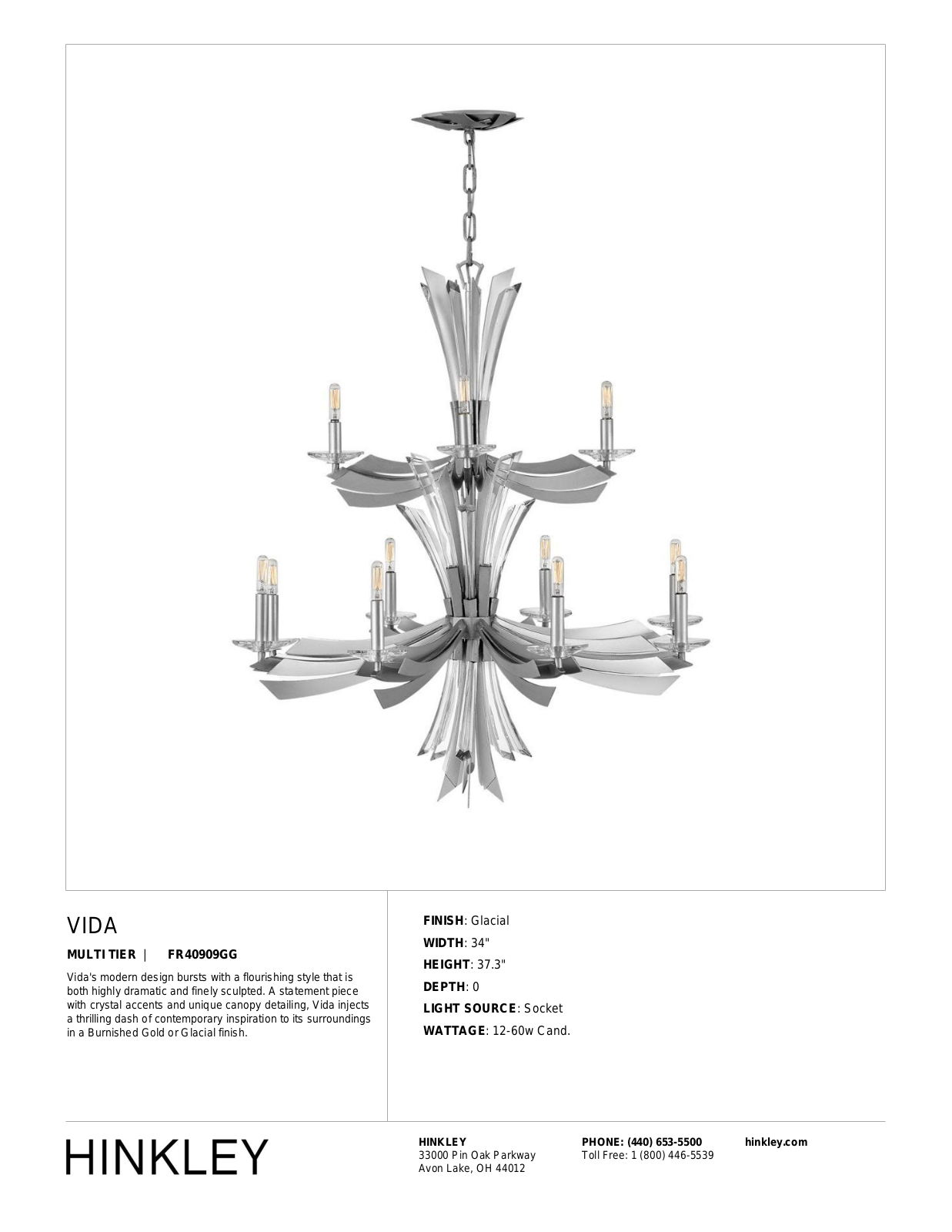 VIDA

MULTI TIER | FR40909GG

Vida's modern design bursts with a flourishing style that is both highly dramatic and finely sculpted. A statement piece with crystal accents and unique canopy detailing, Vida injects a thrilling dash of contemporary inspiration to its surroundings in a Burnished Gold or Glacial finish.

FINISH: Glacial
WIDTH: 34"
HEIGHT: 37.3"
DEPTH: 0
LIGHT SOURCE: Socket
WATTAGE: 12-60w Cand.

HINKLEY

HINKLEY
33000 Pin Oak Parkway
Avon Lake, OH 44012

PHONE: (440) 653-5500
Toll Free: 1 (800) 446-5539

hinkley.com